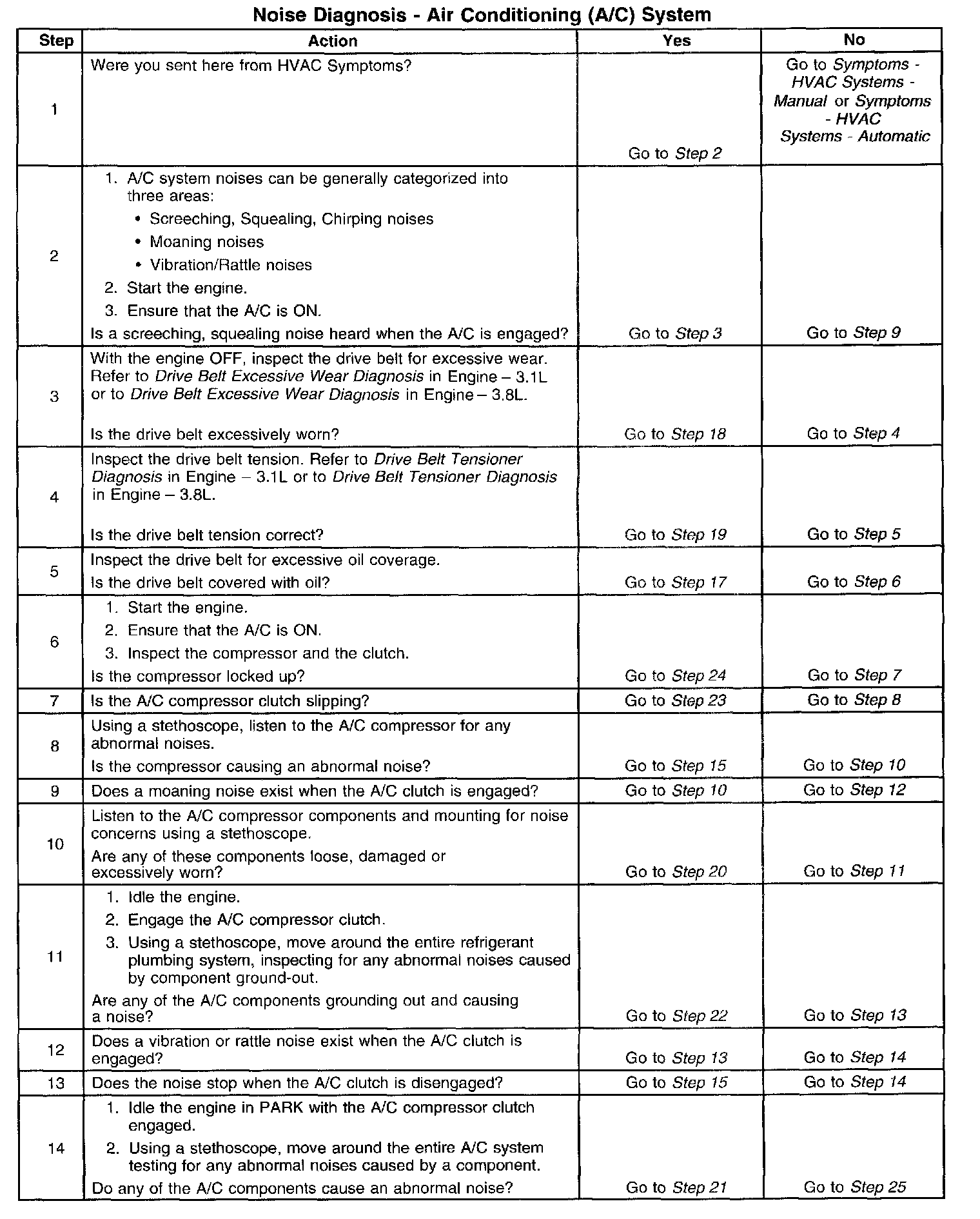 Noise Diagnosis - Air Conditioning (A/C) System

| Step | Action | Yes | No |
|---|---|---|---|
| 1 | Were you sent here from HVAC Symptoms? | Go to Step 2 | Go to Symptoms - HVAC Systems - Manual or Symptoms - HVAC Systems - Automatic |
| 2 | 1. A/C system noises can be generally categorized into three areas: • Screeching, Squealing, Chirping noises • Moaning noises • Vibration/Rattle noises 2. Start the engine. 3. Ensure that the A/C is ON. Is a screeching, squealing noise heard when the A/C is engaged? | Go to Step 3 | Go to Step 9 |
| 3 | With the engine OFF, inspect the drive belt for excessive wear. Refer to Drive Belt Excessive Wear Diagnosis in Engine – 3.1L or to Drive Belt Excessive Wear Diagnosis in Engine – 3.8L. Is the drive belt excessively worn? | Go to Step 18 | Go to Step 4 |
| 4 | Inspect the drive belt tension. Refer to Drive Belt Tensioner Diagnosis in Engine – 3.1L or to Drive Belt Tensioner Diagnosis in Engine – 3.8L. Is the drive belt tension correct? | Go to Step 19 | Go to Step 5 |
| 5 | Inspect the drive belt for excessive oil coverage. Is the drive belt covered with oil? | Go to Step 17 | Go to Step 6 |
| 6 | 1. Start the engine. 2. Ensure that the A/C is ON. 3. Inspect the compressor and the clutch. Is the compressor locked up? | Go to Step 24 | Go to Step 7 |
| 7 | Is the A/C compressor clutch slipping? | Go to Step 23 | Go to Step 8 |
| 8 | Using a stethoscope, listen to the A/C compressor for any abnormal noises. Is the compressor causing an abnormal noise? | Go to Step 15 | Go to Step 10 |
| 9 | Does a moaning noise exist when the A/C clutch is engaged? | Go to Step 10 | Go to Step 12 |
| 10 | Listen to the A/C compressor components and mounting for noise concerns using a stethoscope. Are any of these components loose, damaged or excessively worn? | Go to Step 20 | Go to Step 11 |
| 11 | 1. Idle the engine. 2. Engage the A/C compressor clutch. 3. Using a stethoscope, move around the entire refrigerant plumbing system, inspecting for any abnormal noises caused by component ground-out. Are any of the A/C components grounding out and causing a noise? | Go to Step 22 | Go to Step 13 |
| 12 | Does a vibration or rattle noise exist when the A/C clutch is engaged? | Go to Step 13 | Go to Step 14 |
| 13 | Does the noise stop when the A/C clutch is disengaged? | Go to Step 15 | Go to Step 14 |
| 14 | 1. Idle the engine in PARK with the A/C compressor clutch engaged. 2. Using a stethoscope, move around the entire A/C system testing for any abnormal noises caused by a component. Do any of the A/C components cause an abnormal noise? | Go to Step 21 | Go to Step 25 |